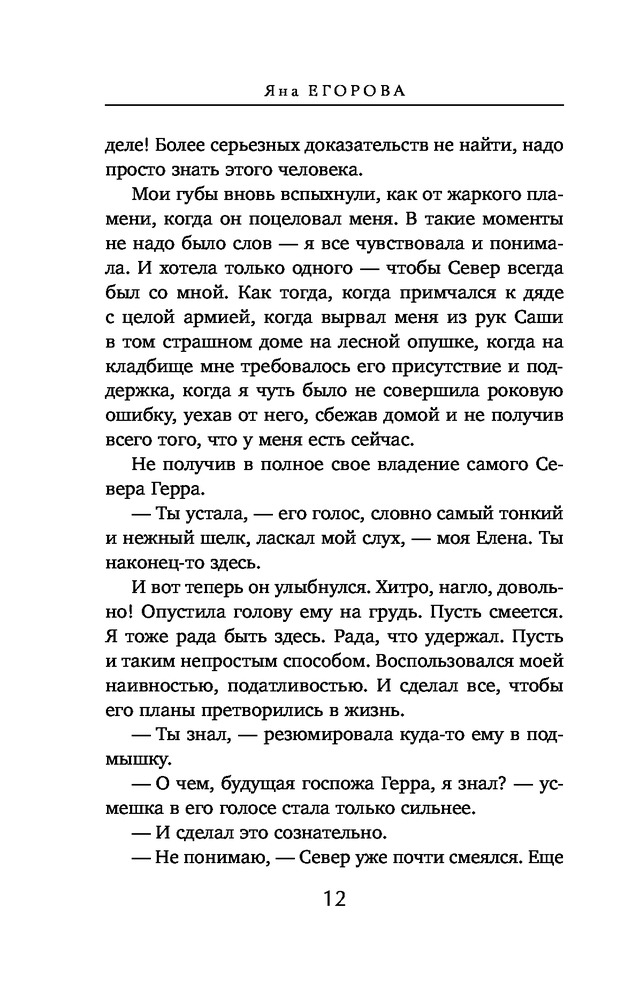 Яна ЕГОРОВА

деле! Более серьезных доказательств не найти, надо просто знать этого человека.

Мои губы вновь вспыхнули, как от жаркого пламени, когда он поцеловал меня. В такие моменты не надо было слов — я все чувствовала и понимала. И хотела только одного — чтобы Север всегда был со мной. Как тогда, когда примчался к дяде с целой армией, когда вырвал меня из рук Саши в том страшном доме на лесной опушке, когда на кладбище мне требовалось его присутствие и поддержка, когда я чуть было не совершила роковую ошибку, уехав от него, сбежав домой и не получив всего того, что у меня есть сейчас.

Не получив в полное свое владение самого Севера Герра.

— Ты устала, — его голос, словно самый тонкий и нежный шелк, ласкал мой слух, — моя Елена. Ты наконец-то здесь.

И вот теперь он улыбнулся. Хитро, нагло, довольно! Опустила голову ему на грудь. Пусть смеется. Я тоже рада быть здесь. Рада, что удержал. Пусть и таким непростым способом. Воспользовался моей наивностью, податливостью. И сделал все, чтобы его планы претворились в жизнь.

— Ты знал, — резюмировала куда-то ему в подмышку.

— О чем, будущая госпожа Герра, я знал? — усмешка в его голосе стала только сильнее.

— И сделал это сознательно.

— Не понимаю, — Север уже почти смеялся. Еще

12